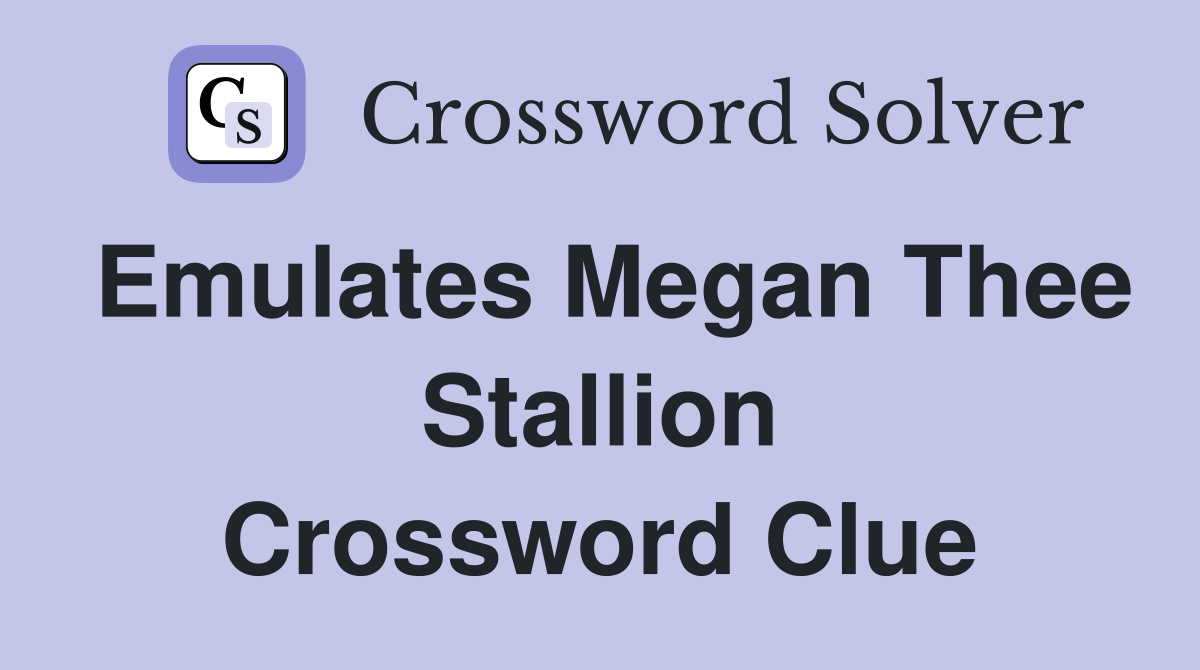 CS Crossword Solver

Emulates Megan Thee Stallion Crossword Clue